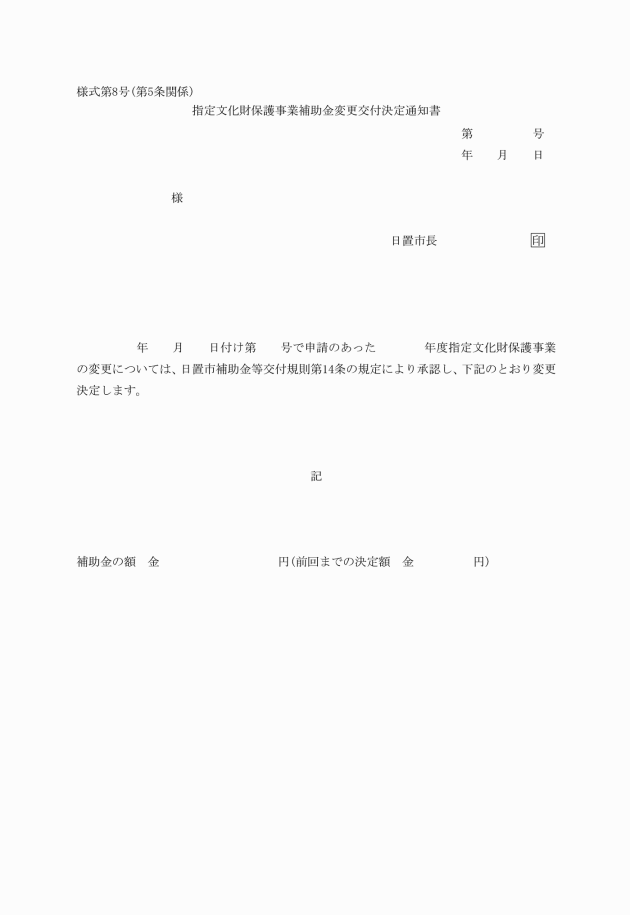 様式第8号(第5条関係)

指定文化財保護事業補助金変更交付決定通知書

第　　　　号
年　　月　　日

様

日置市長　　　　　　　　印

年　　月　　日付け第　　号で申請のあった　　　年度指定文化財保護事業の変更については、日置市補助金等交付規則第14条の規定により承認し、下記のとおり変更決定します。

記

補助金の額　金　　　　　　　　　円(前回までの決定額　金　　　　　円)